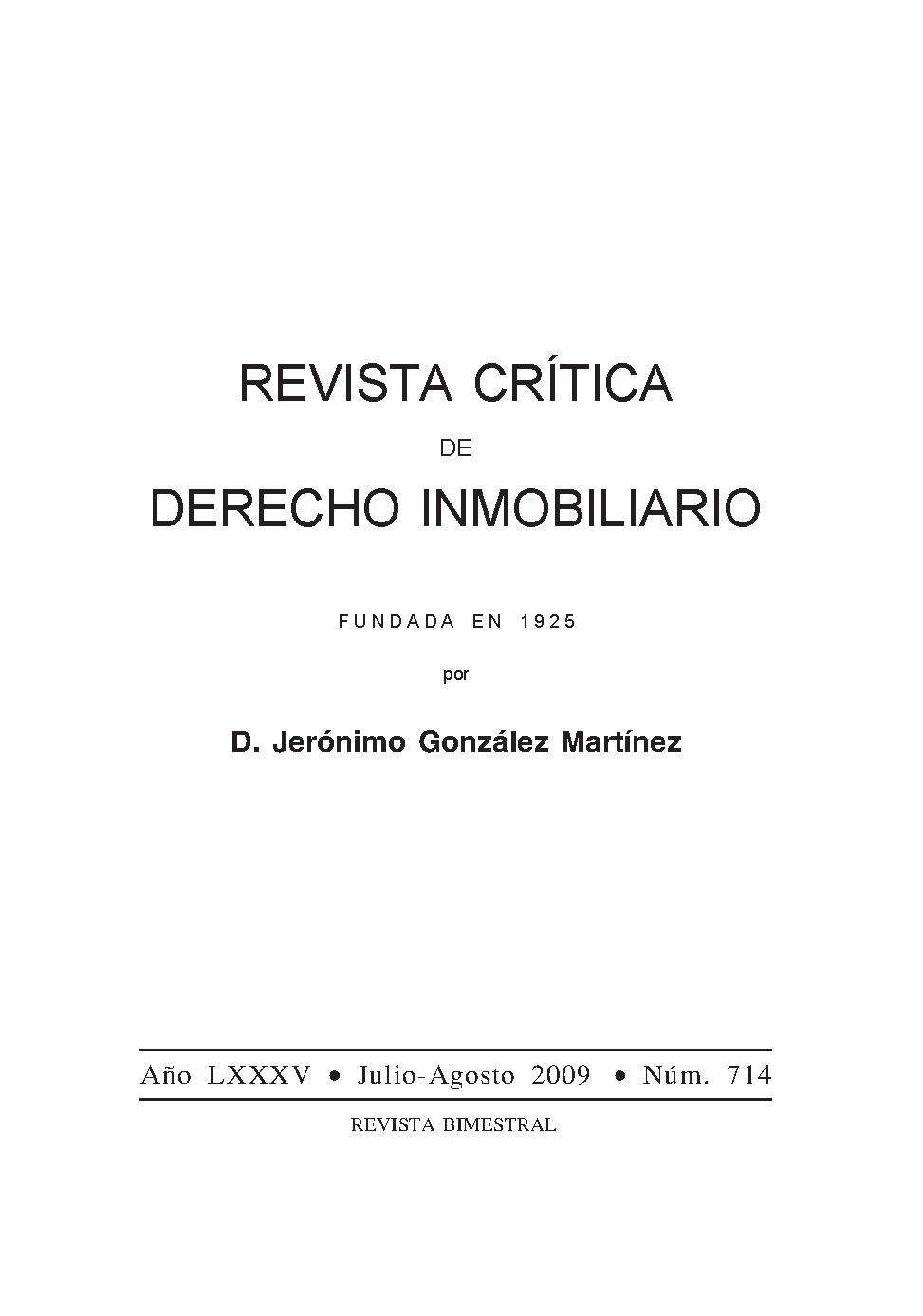 REVISTA CRÍTICA

DE

DERECHO INMOBILIARIO

FUNDADA EN 1925

por

D. Jerónimo González Martínez

Año LXXXV • Julio-Agosto 2009 • Núm. 714

REVISTA BIMESTRAL